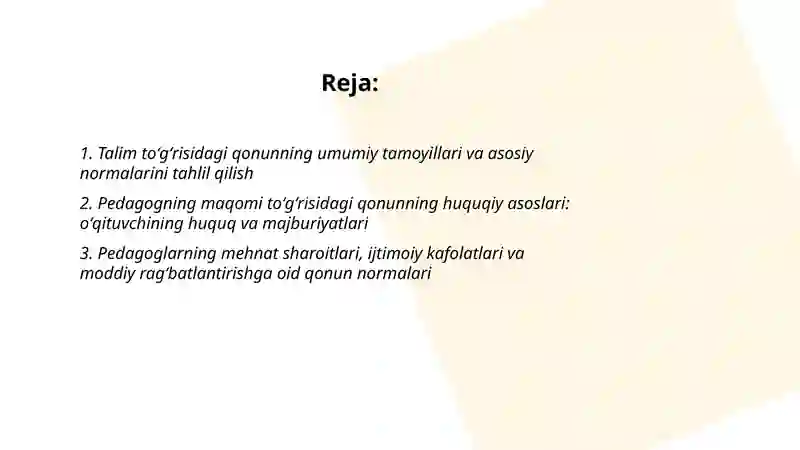 Reja:

1. Talim to‘g‘risidagi qonunning umumiy tamoyillari va asosiy normalarini tahlil qilish

2. Pedagogning maqomi to‘g‘risidagi qonunning huquqiy asoslari: o‘qituvchining huquq va majburiyatlari

3. Pedagoglarning mehnat sharoitlari, ijtimoiy kafolatlari va moddiy rag‘batlantirishga oid qonun normalari